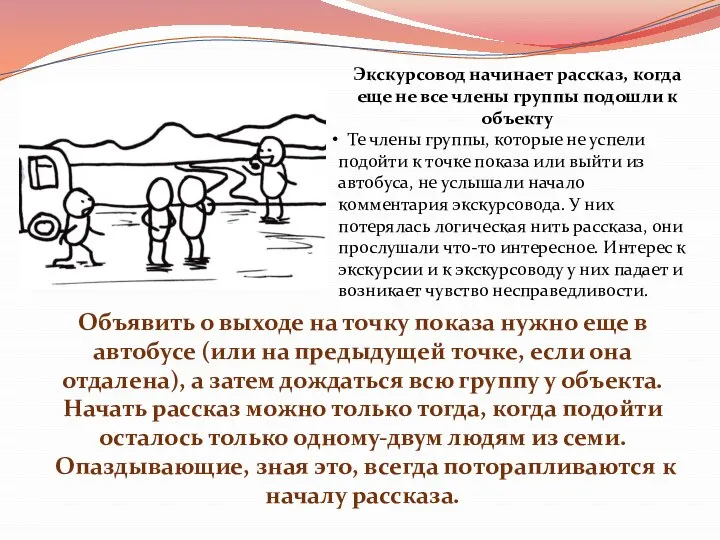 Экскурсовод начинает рассказ, когда еще не все члены группы подошли к объекту

• Те члены группы, которые не успели подойти к точке показа или выйти из автобуса, не услышали начало комментария экскурсовода. У них потерялась логическая нить рассказа, они прослушали что-то интересное. Интерес к экскурсии и к экскурсоводу у них падает и возникает чувство несправедливости.

Объявить о выходе на точку показа нужно еще в автобусе (или на предыдущей точке, если она отдалена), а затем дождаться всю группу у объекта. Начать рассказ можно только тогда, когда подойти осталось только одному-двум людям из семи. Опаздывающие, зная это, всегда поторапливаются к началу рассказа.